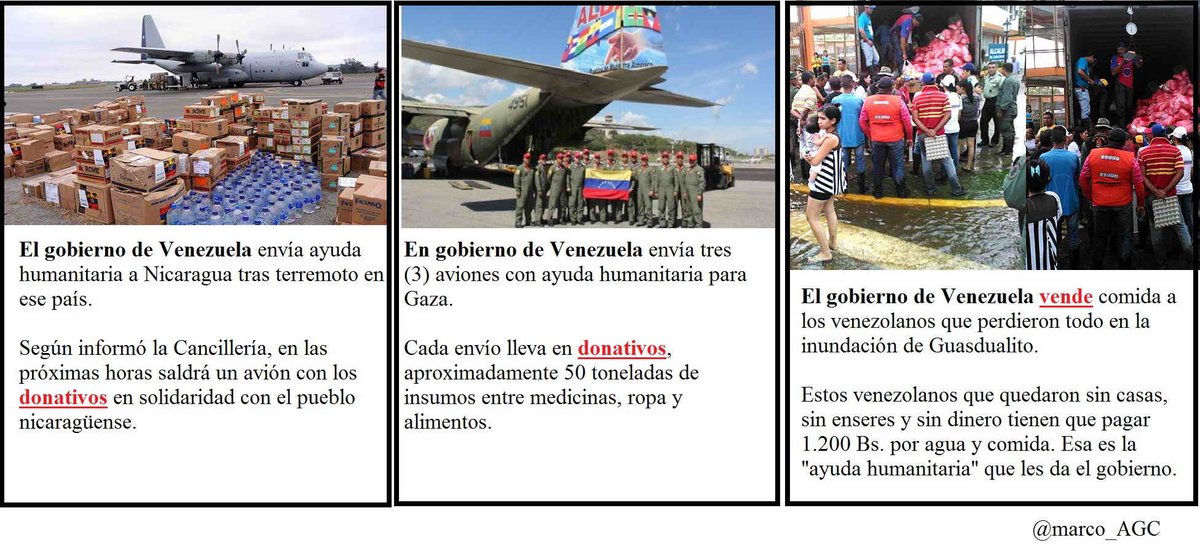 El gobierno de Venezuela envía ayuda humanitaria a Nicaragua tras terremoto en ese país.

Según informó la Cancillería, en las próximas horas saldrá un avión con los donativos en solidaridad con el pueblo nicaragüense.

En gobierno de Venezuela envía tres (3) aviones con ayuda humanitaria para Gaza.

Cada envío lleva en donativos, aproximadamente 50 toneladas de insumos entre medicinas, ropa y alimentos.

El gobierno de Venezuela vende comida a los venezolanos que perdieron todo en la inundación de Guasdualito.

Estos venezolanos que quedaron sin casas, sin enseres y sin dinero tienen que pagar 1.200 Bs. por agua y comida. Esa es la "ayuda humanitaria" que les da el gobierno.

@marco_AGC